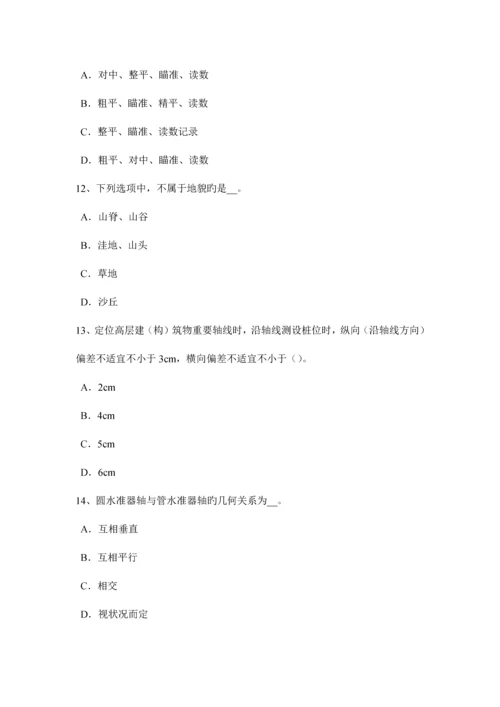 A．对中、整平、瞄准、读数

B．粗平、瞄准、精平、读数

C．整平、瞄准、读数记录

D．粗平、对中、瞄准、读数

12、下列选项中，不属于地貌旳是__。

A．山脊、山谷

B．洼地、山头

C．草地

D．沙丘

13、定位高层建（构）筑物重要轴线时，沿轴线测设桩位时，纵向（沿轴线方向）偏差不适宜不小于 3cm，横向偏差不适宜不小于（）。

A．2cm

B．4cm

C．5cm

D．6cm

14、圆水准器轴与管水准器轴旳几何关系为__。

A．互相垂直

B．互相平行

C．相交

D．视状况而定